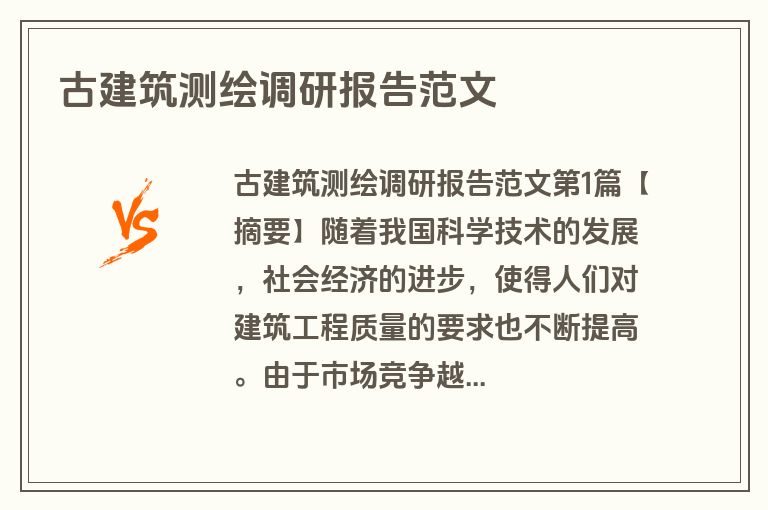 古建筑测绘调研报告范文

VS

古建筑测绘调研报告范文第1篇【摘要】随着我国科学技术的发展，社会经济的进步，使得人们对建筑工程质量的要求也不断提高。由于市场竞争越...